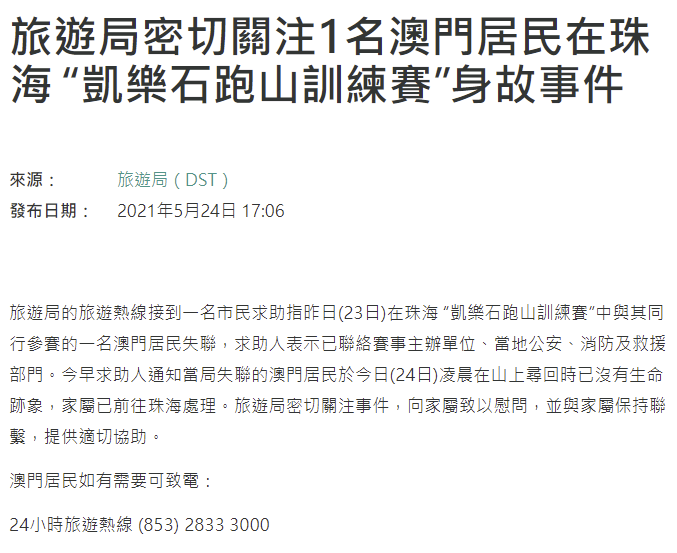 旅遊局密切關注1名澳門居民在珠海 “凱樂石跑山訓練賽”身故事件

來源： 旅遊局（DST）
發布日期： 2021年5月24日 17:06

旅遊局的旅遊熱線接到一名市民求助指昨日(23日)在珠海 “凱樂石跑山訓練賽”中與其同行參賽的一名澳門居民失聯，求助人表示已聯絡賽事主辦單位、當地公安、消防及救援部門。今早求助人通知當局失聯的澳門居民於今日(24日)凌晨在山上尋回時已沒有生命跡象，家屬已前往珠海處理。旅遊局密切關注事件，向家屬致以慰問，並與家屬保持聯繫，提供適切協助。

澳門居民如有需要可致電：

24小時旅遊熱線 (853) 2833 3000